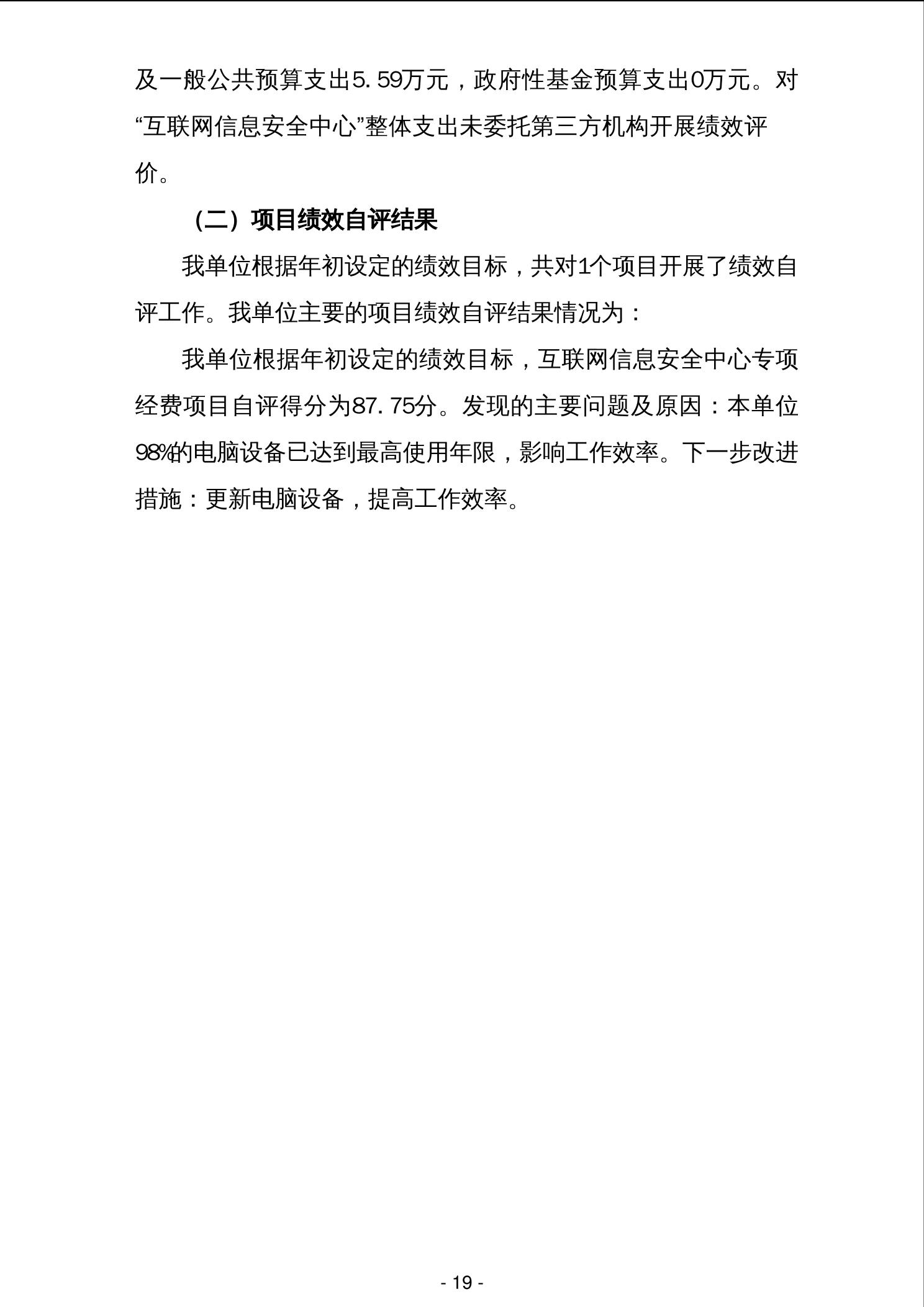 及一般公共预算支出5.59万元，政府性基金预算支出0万元。对“互联网信息安全中心”整体支出未委托第三方机构开展绩效评价。

（二）项目绩效自评结果

我单位根据年初设定的绩效目标，共对1个项目开展了绩效自评工作。我单位主要的项目绩效自评结果情况为：

我单位根据年初设定的绩效目标，互联网信息安全中心专项经费项目自评得分为87.75分。发现的主要问题及原因：本单位98%的电脑设备已达到最高使用年限，影响工作效率。下一步改进措施：更新电脑设备，提高工作效率。

- 19 -